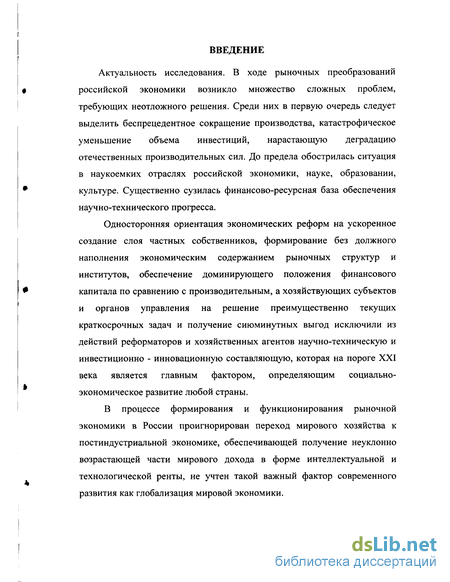 ВВЕДЕНИЕ

Актуальность исследования. В ходе рыночных преобразований российской экономики возникло множество сложных проблем, требующих неотложного решения. Среди них в первую очередь следует выделить беспрецедентное сокращение производства, катастрофическое уменьшение объема инвестиций, нарастающую деградацию отечественных производительных сил. До предела обострилась ситуация в наукоемких отраслях российской экономики, науке, образовании, культуре. Существенно сузилась финансово-ресурсная база обеспечения научно-технического прогресса.

Односторонняя ориентация экономических реформ на ускоренное создание слоя частных собственников, формирование без должного наполнения экономическим содержанием рыночных структур и институтов, обеспечение доминирующего положения финансового капитала по сравнению с производительным, а хозяйствующих субъектов и органов управления на решение преимущественно текущих краткосрочных задач и получение сиюминутных выгод исключили из действий реформаторов и хозяйственных агентов научно-техническую и инвестиционно - инновационную составляющую, которая на пороге XXI века является главным фактором, определяющим социально-экономическое развитие любой страны.

В процессе формирования и функционирования рыночной экономики в России проигнорирован переход мирового хозяйства к постиндустриальной экономике, обеспечивающей получение неуклонно возрастающей части мирового дохода в форме интеллектуальной и технологической ренты, не учтен такой важный фактор современного развития как глобализация мировой экономики.

dsLib.net
библиотека диссертаций